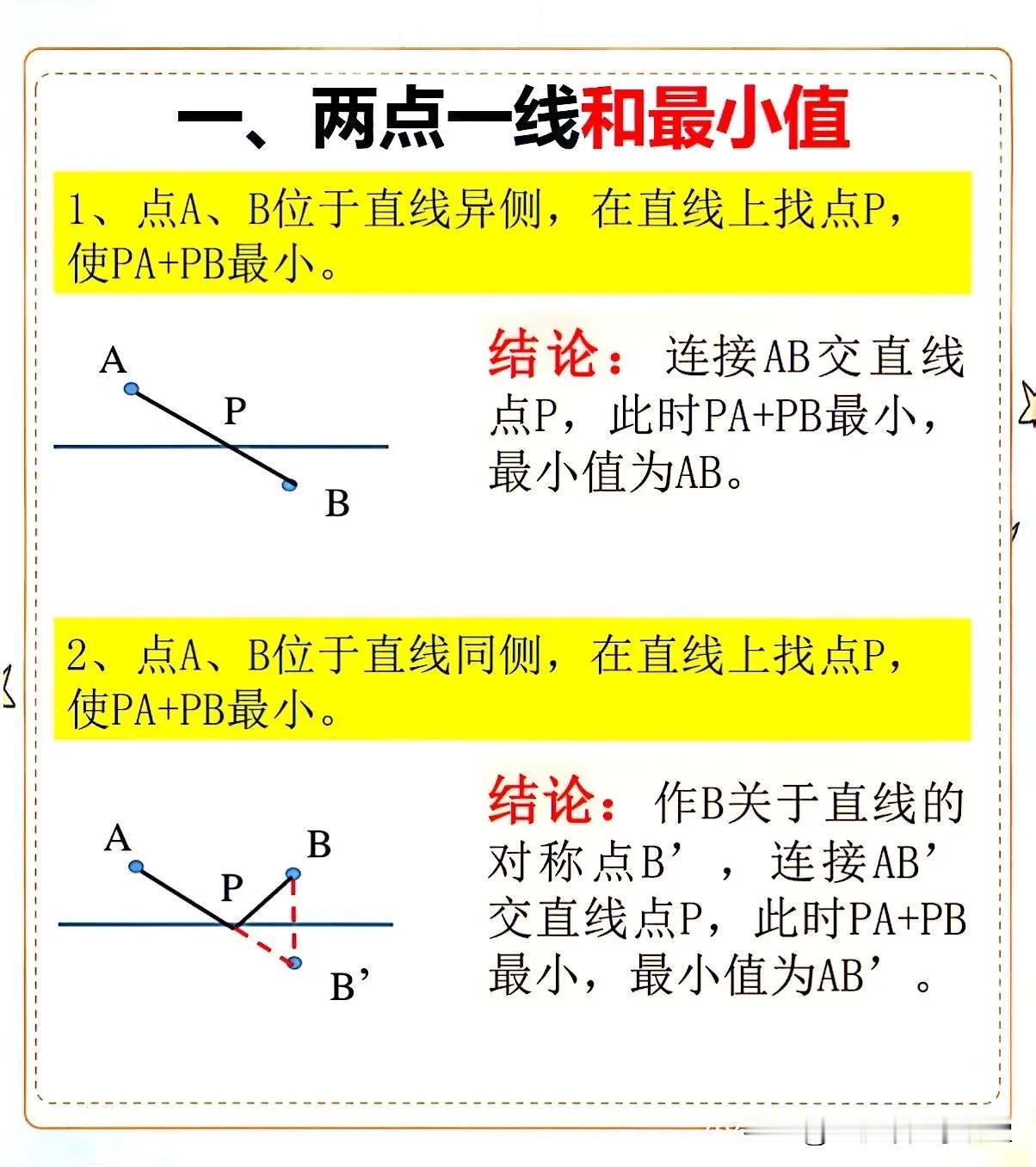 一、两点一线和最小值

1、点A、B位于直线异侧，在直线上找点P，使PA+PB最小。

A
P
B

结论：连接AB交直线点P，此时PA+PB最小，最小值为AB。

2、点A、B位于直线同侧，在直线上找点P，使PA+PB最小。

A
P
B
B’

结论：作B关于直线的对称点B’，连接AB’交直线点P，此时PA+PB最小，最小值为AB’。